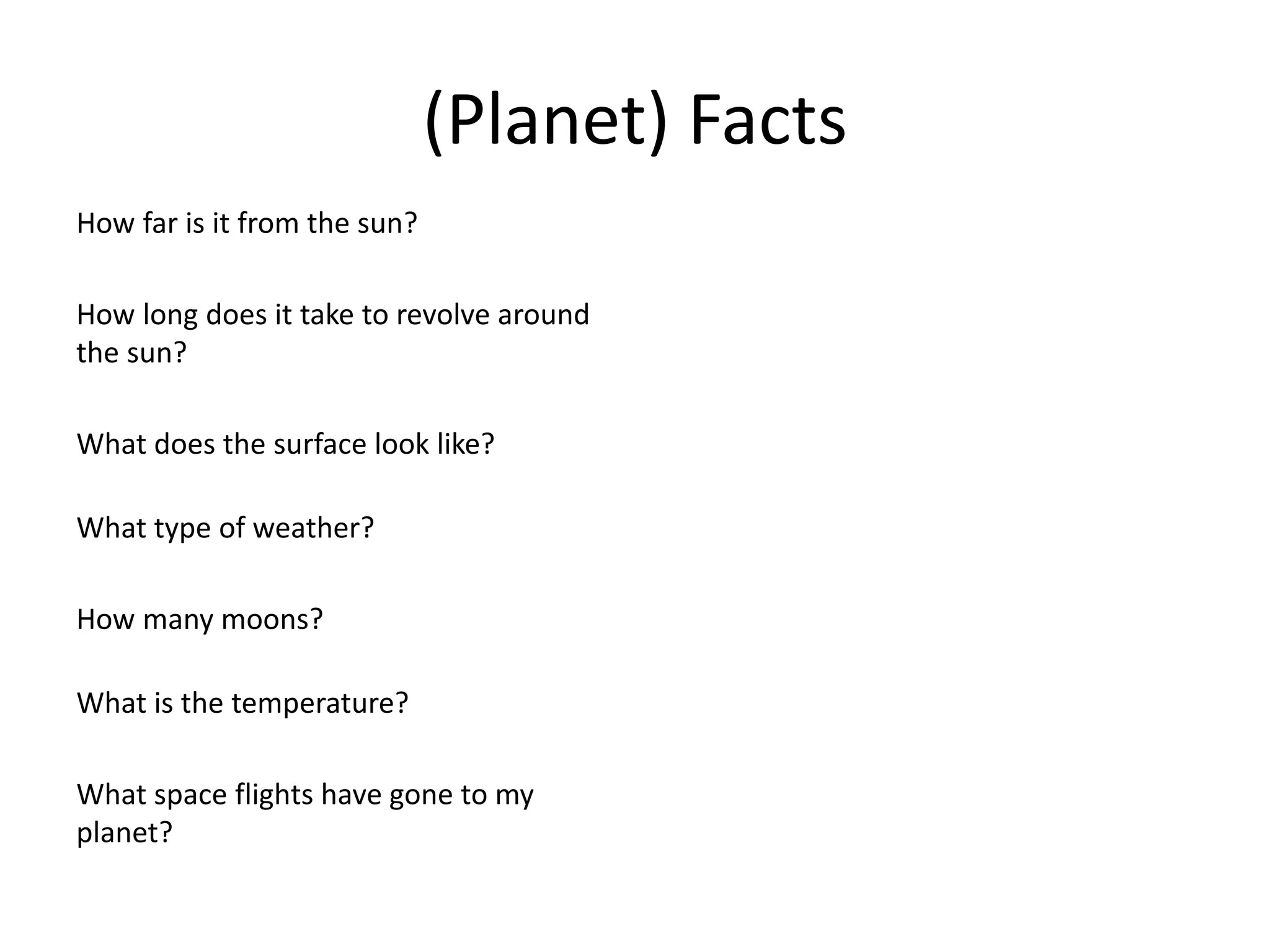 (Planet) Facts

How far is it from the sun?

How long does it take to revolve around the sun?

What does the surface look like?

What type of weather?

How many moons?

What is the temperature?

What space flights have gone to my planet?